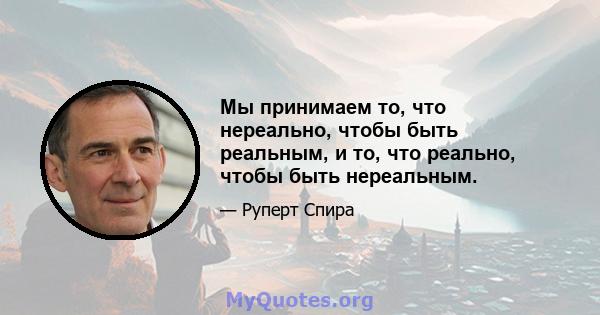 Мы принимаем то, что нереально, чтобы быть реальным, и то, что реально, чтобы быть нереальным.

— Руперт Спира

MyQuotes.org